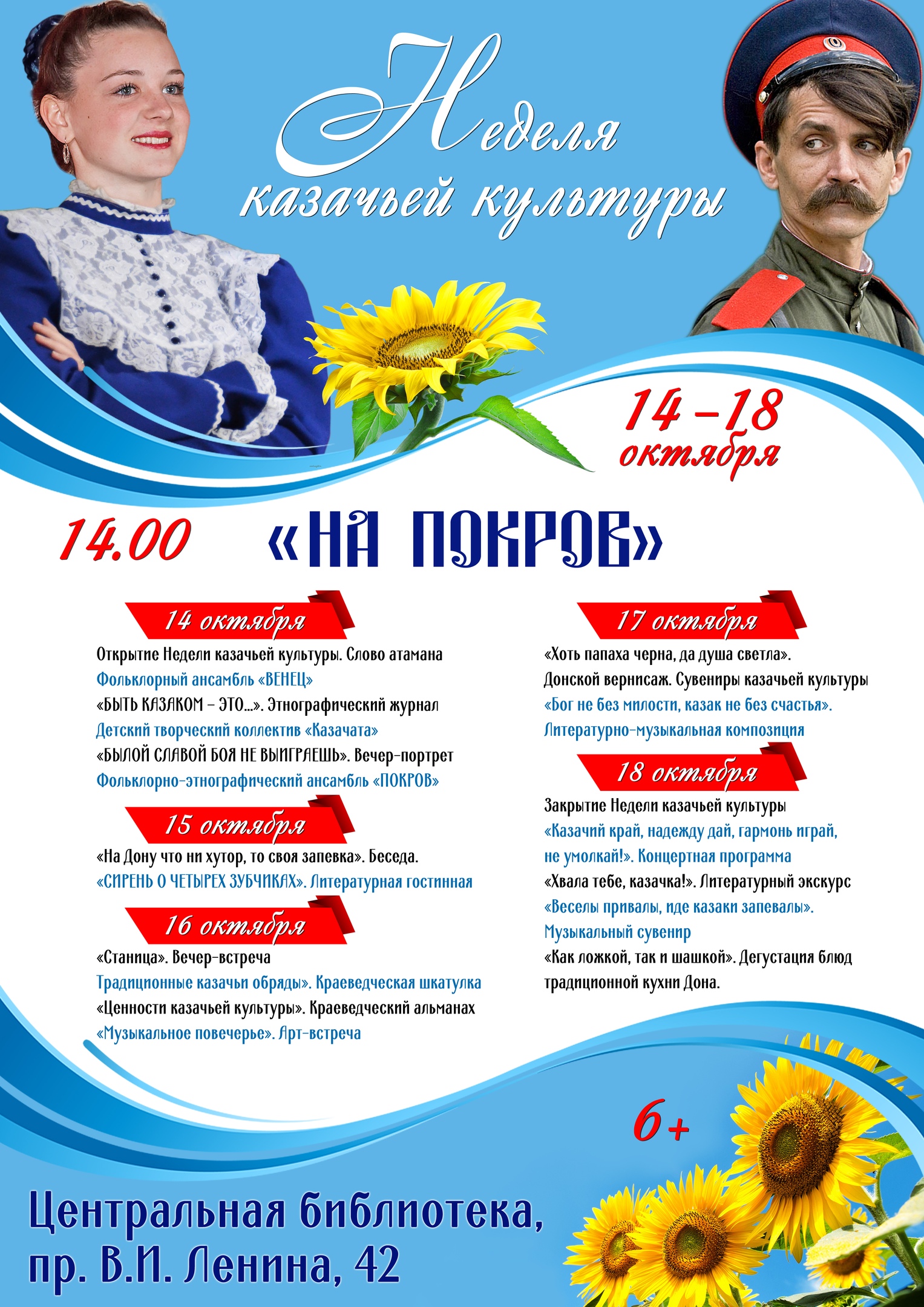 Неделя казачьей культуры

14 – 18 октября

14.00 «НА ПОКРОВ»

14 октября

Открытие Недели казачьей культуры. Слово атамана
Фольклорный ансамбль «ВЕНЕЦ»
«БЫТЬ КАЗАКОМ – ЭТО...». Этнографический журнал
Детский творческий коллектив «Казачата»
«БЫЛОЙ СЛАВОЙ БОЯ НЕ ВЫИГРАЕШЬ». Вечер-портрет
Фольклорно-этнографический ансамбль «ПОКРОВ»

15 октября

«На Дону что ни хутор, то своя запевка». Беседа.
«СИРЕНЬ О ЧЕТЫРЕХ ЗУБЧИКАХ». Литературная гостинная

16 октября

«Станица». Вечер-встреча
Традиционные казачьи обряды». Краеведческая шкатулка
«Ценности казачьей культуры». Краеведческий альманах
«Музыкальное повечерье». Арт-встреча

17 октября

«Хоть папаха черна, да душа светла».
Донской вернисаж. Сувениры казачьей культуры
«Бог не без милости, казак не без счастья».
Литературно-музыкальная композиция

18 октября

Закрытие Недели казачьей культуры
«Казачий край, надежду дай, гармонь играй, не умолкай!». Концертная программа
«Хвала тебе, казачка!». Литературный экскурс
«Веселы привалы, иде казаки запевалы».
Музыкальный сувенир
«Как ложкой, так и шашкой». Дегустация блюд традиционной кухни Дона.

6+

Центральная библиотека,
пр. В.И. Ленина, 42